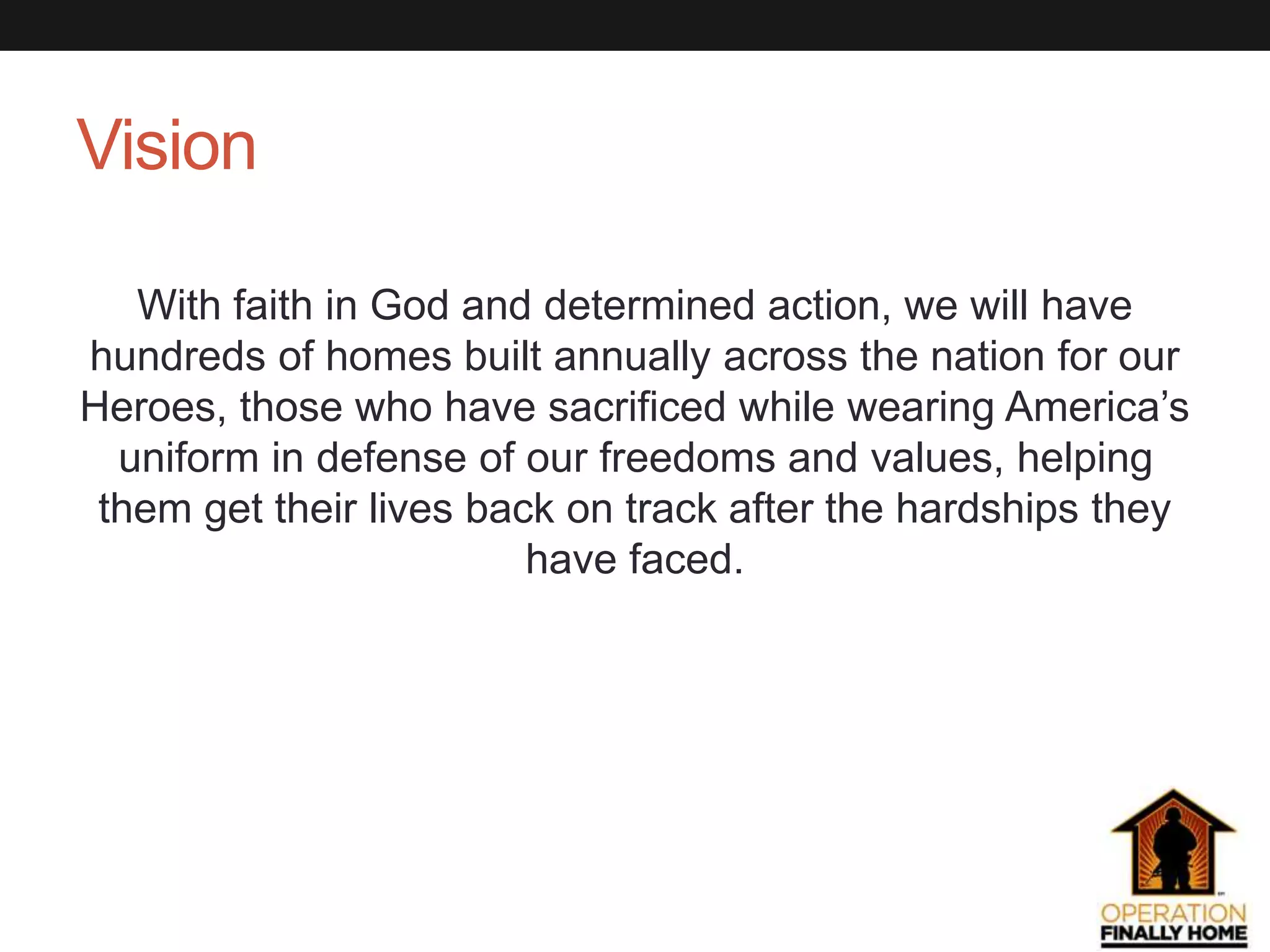 Vision

With faith in God and determined action, we will have hundreds of homes built annually across the nation for our Heroes, those who have sacrificed while wearing America’s uniform in defense of our freedoms and values, helping them get their lives back on track after the hardships they have faced.

OPERATION
FINALLY HOME